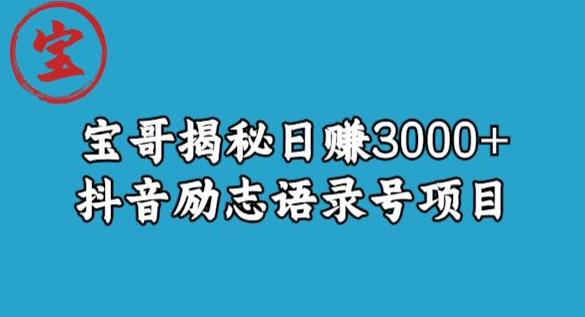 宝

宝哥揭秘日赚3000+
抖音励志语录号项目